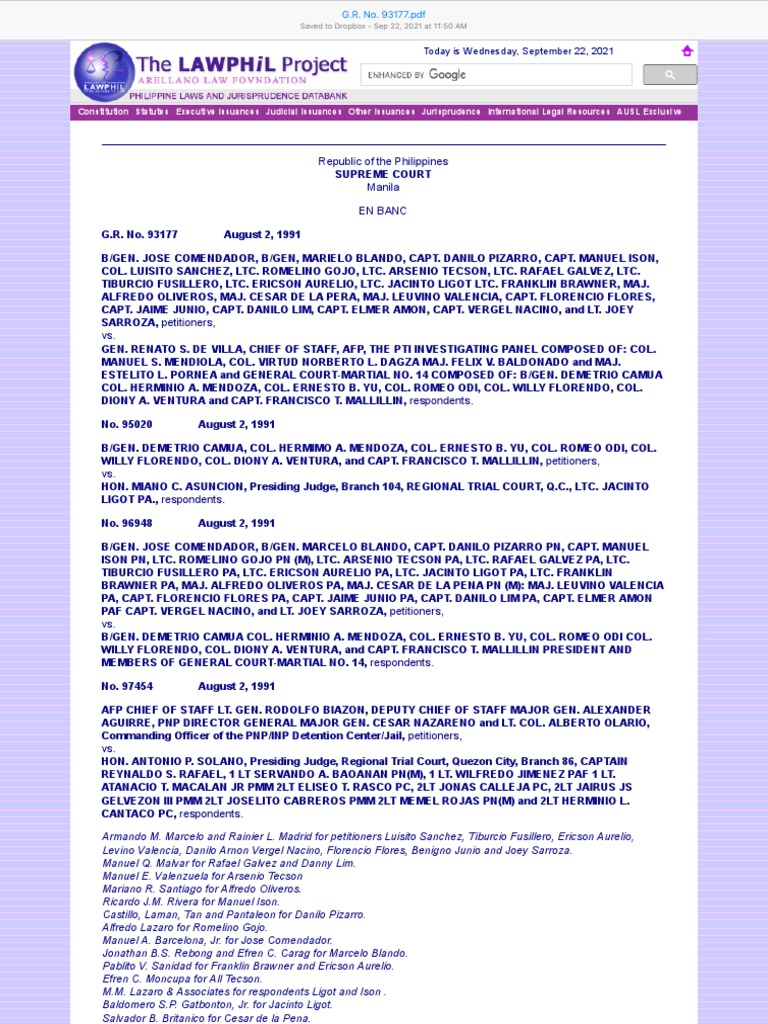 G.R. No. 93177.pdf
Saved to Dropbox • Sep 22, 2021 at 11:50 AM

LAWPHiL
The LAWPHiL Project
ARELLANO LAW FOUNDATION
PHILIPPINE LAWS AND JURISPRUDENCE DATABANK

Today is Wednesday, September 22, 2021

ENHANCED BY Google

Constitution Statutes Executive Issuances Judicial Issuances Other Issuances Jurisprudence International Legal Resources AUSL Exclusive

Republic of the Philippines
SUPREME COURT
Manila

EN BANC

G.R. No. 93177 August 2, 1991

B/GEN. JOSE COMENDADOR, B/GEN, MARIELO BLANDO, CAPT. DANILO PIZARRO, CAPT. MANUEL ISON, COL. LUISITO SANCHEZ, LTC. ROMELINO GOJO, LTC. ARSENIO TECSON, LTC. RAFAEL GALVEZ, LTC. TIBURCIO FUSILLERO, LTC. ERICSON AURELIO, LTC. JACINTO LIGOT LTC. FRANKLIN BRAWNER, MAJ. ALFREDO OLIVEROS, MAJ. CESAR DE LA PERA, MAJ. LEUVINO VALENCIA, CAPT. FLORENCIO FLORES, CAPT. JAIME JUNIO, CAPT. DANILO LIM, CAPT. ELMER AMON, CAPT. VERGEL NACINO, and LT. JOEY SARROZA, petitioners,
vs.
GEN. RENATO S. DE VILLA, CHIEF OF STAFF, AFP, THE PTI INVESTIGATING PANEL COMPOSED OF: COL. MANUEL S. MENDIOLA, COL. VIRTUD NORBERTO L. DAGZA MAJ. FELIX V. BALDONADO and MAJ. ESTELITO L. PORNEA and GENERAL COURT-MARTIAL NO. 14 COMPOSED OF: B/GEN. DEMETRIO CAMUA COL. HERMINIO A. MENDOZA, COL. ERNESTO B. YU, COL. ROMEO ODI, COL. WILLY FLORENDO, COL. DIONY A. VENTURA and CAPT. FRANCISCO T. MALLILLIN, respondents.

No. 95020 August 2, 1991

B/GEN. DEMETRIO CAMUA, COL. HERMIMO A. MENDOZA, COL. ERNESTO B. YU, COL. ROMEO ODI, COL. WILLY FLORENDO, COL. DIONY A. VENTURA, and CAPT. FRANCISCO T. MALLILLIN, petitioners,
vs.
HON. MIANO C. ASUNCION, Presiding Judge, Branch 104, REGIONAL TRIAL COURT, Q.C., LTC. JACINTO LIGOT PA., respondents.

No. 96948 August 2, 1991

B/GEN. JOSE COMENDADOR, B/GEN. MARCELO BLANDO, CAPT. DANILO PIZARRO PN, CAPT. MANUEL ISON PN, LTC. ROMELINO GOJO PN (M), LTC. ARSENIO TECSON PA, LTC. RAFAEL GALVEZ PA, LTC. TIBURCIO FUSILLERO PA, LTC. ERICSON AURELIO PA, LTC. JACINTO LIGOT PA, LTC. FRANKLIN BRAWNER PA, MAJ. ALFREDO OLIVEROS PA, MAJ. CESAR DE LA PENA PN (M): MAJ. LEUVINO VALENCIA PA, CAPT. FLORENCIO FLORES PA, CAPT. JAIME JUNIO PA, CAPT. DANILO LIM PA, CAPT. ELMER AMON PAF CAPT. VERGEL NACINO, and LT. JOEY SARROZA, petitioners,
vs.
B/GEN. DEMETRIO CAMUA COL. HERMINIO A. MENDOZA, COL. ERNESTO B. YU, COL. ROMEO ODI COL. WILLY FLORENDO, COL. DIONY A. VENTURA, and CAPT. FRANCISCO T. MALLILLIN PRESIDENT AND MEMBERS OF GENERAL COURT-MARTIAL NO. 14, respondents.

No. 97454 August 2, 1991

AFP CHIEF OF STAFF LT. GEN. RODOLFO BIAZON, DEPUTY CHIEF OF STAFF MAJOR GEN. ALEXANDER AGUIRRE, PNP DIRECTOR GENERAL MAJOR GEN. CESAR NAZARENO and LT. COL. ALBERTO OLARIO, Commanding Officer of the PNP/INP Detention Center/Jail, petitioners,
vs.
HON. ANTONIO P. SOLANO, Presiding Judge, Regional Trial Court, Quezon City, Branch 86, CAPTAIN REYNALDO S. RAFAEL, 1 LT SERVANDO A. BAOANAN PN(M), 1 LT. WILFREDO JIMENEZ PAF 1 LT. ATANACIO T. MACALAN JR PMM 2LT ELISEO T. RASCO PC, 2LT JONAS CALLEJA PC, 2LT JAIRUS JS GELVEZON III PMM 2LT JOSELITO CABREROS PMM 2LT MEMEL ROJAS PN(M) and 2LT HERMINIO L. CANTACO PC, respondents.

Armando M. Marcelo and Rainier L. Madrid for petitioners Luisito Sanchez, Tiburcio Fusillero, Ericson Aurelio, Levino Valencia, Danilo Arnon Vergel Nacino, Florencio Flores, Benigno Junio and Joey Sarroza.
Manuel Q. Malvar for Rafael Galvez and Danny Lim.
Manuel E. Valenzuela for Arsenio Tecson
Mariano R. Santiago for Alfredo Oliveros.
Ricardo J.M. Rivera for Manuel Ison.
Castillo, Laman, Tan and Pantaleon for Danilo Pizarro.
Alfredo Lazaro for Romelino Gojo.
Manuel A. Barcelona, Jr. for Jose Comendador.
Jonathan B.S. Rebong and Efren C. Carag for Marcelo Blando.
Pablito V. Sanidad for Franklin Brawner and Ericson Aurelio.
Efren C. Moncupa for All Tecson.
M.M. Lazaro & Associates for respondents Ligot and Ison .
Baldomero S.P. Gatbonton, Jr. for Jacinto Ligot.
Salvador B. Britanico for Cesar de la Pena.